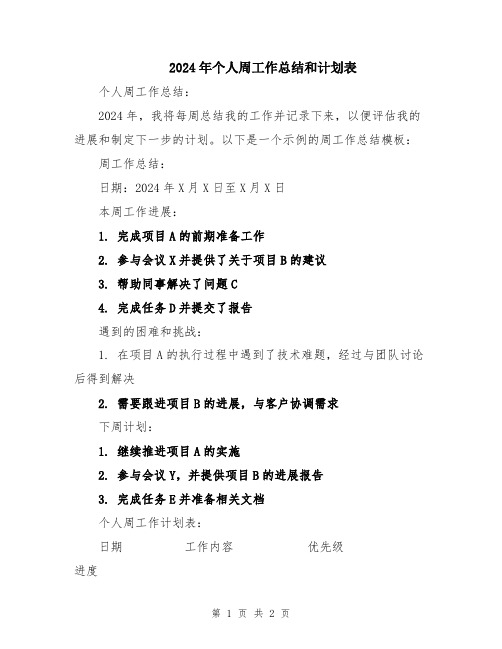 2024年个人周工作总结和计划表

个人周工作总结：

2024年，我将每周总结我的工作并记录下来，以便评估我的进展和制定下一步的计划。以下是一个示例的周工作总结模板：

周工作总结：

日期：2024年X月X日至X月X日

本周工作进展：

1. 完成项目A的前期准备工作

2. 参与会议X并提供了关于项目B的建议

3. 帮助同事解决了问题C

4. 完成任务D并提交了报告

遇到的困难和挑战：

1. 在项目A的执行过程中遇到了技术难题，经过与团队讨论后得到解决

2. 需要跟进项目B的进展，与客户协调需求

下周计划：

1. 继续推进项目A的实施

2. 参与会议Y，并提供项目B的进展报告

3. 完成任务E并准备相关文档

个人周工作计划表：

日期　　工作内容　　优先级

进度

第 1 页 共 2 页